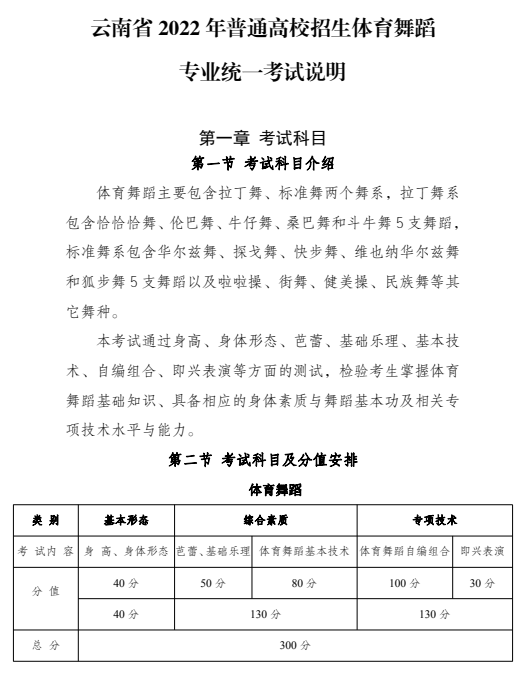 云南省 2022 年普通高校招生体育舞蹈

专业统一考试说明

第一章 考试科目

第一节 考试科目介绍

体育舞蹈主要包含拉丁舞、标准舞两个舞系，拉丁舞系包含恰恰恰舞、伦巴舞、牛仔舞、桑巴舞和斗牛舞 5 支舞蹈，标准舞系包含华尔兹舞、探戈舞、快步舞、维也纳华尔兹舞和狐步舞 5 支舞蹈以及啦啦操、街舞、健美操、民族舞等其它舞种。

本考试通过身高、身体形态、芭蕾、基础乐理、基本技术、自编组合、即兴表演等方面的测试，检验考生掌握体育舞蹈基础知识、具备相应的身体素质与舞蹈基本功及相关专项技术水平与能力。

第二节 考试科目及分值安排

体育舞蹈

| 类 别 | 基本形态 | 综合素质 | | 专项技术 | |
|---|---|---|---|---|---|
| 考 试 内 容 | 身 高、身体形态 | 芭蕾、基础乐理 | 体育舞蹈基本技术 | 体育舞蹈自编组合 | 即兴表演 |
| 分 值 | 40 分 | 50 分 | 80 分 | 100 分 | 30 分 |
| | 40 分 | 130 分 | | 130 分 | |
| 总 分 | 300 分 | | | | |